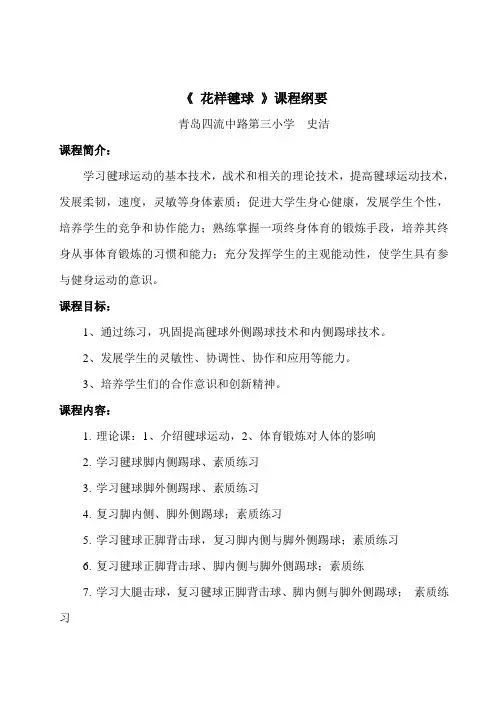 《 花样毽球 》课程纲要

青岛四流中路第三小学　史洁

课程简介：

学习毽球运动的基本技术，战术和相关的理论技术，提高毽球运动技术，发展柔韧，速度，灵敏等身体素质；促进大学生身心健康，发展学生个性，培养学生的竞争和协作能力；熟练掌握一项终身体育的锻炼手段，培养其终身从事体育锻炼的习惯和能力；充分发挥学生的主观能动性，使学生具有参与健身运动的意识。

课程目标：

1、通过练习，巩固提高毽球外侧踢球技术和内侧踢球技术。

2、发展学生的灵敏性、协调性、协作和应用等能力。

3、培养学生们的合作意识和创新精神。

课程内容：

1. 理论课：1、介绍毽球运动，2、体育锻炼对人体的影响

2. 学习毽球脚内侧踢球、素质练习

3. 学习毽球脚外侧踢球、素质练习

4. 复习脚内侧、脚外侧踢球；素质练习

5. 学习毽球正脚背击球，复习脚内侧与脚外侧踢球；素质练习

6. 复习毽球正脚背击球、脚内侧与脚外侧踢球；素质练

7. 学习大腿击球，复习毽球正脚背击球、脚内侧与脚外侧踢球；　素质练习